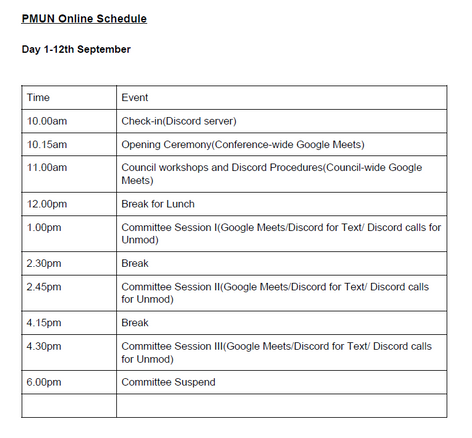 PMUN Online Schedule

Day 1-12th September

| Time | Event |
|---|---|
| 10.00am | Check-in(Discord server) |
| 10.15am | Opening Ceremony(Conference-wide Google Meets) |
| 11.00am | Council workshops and Discord Procedures(Council-wide Google Meets) |
| 12.00pm | Break for Lunch |
| 1.00pm | Committee Session I(Google Meets/Discord for Text/ Discord calls for Unmod) |
| 2.30pm | Break |
| 2.45pm | Committee Session II(Google Meets/Discord for Text/ Discord calls for Unmod) |
| 4.15pm | Break |
| 4.30pm | Committee Session III(Google Meets/Discord for Text/ Discord calls for Unmod) |
| 6.00pm | Committee Suspend |
| | |